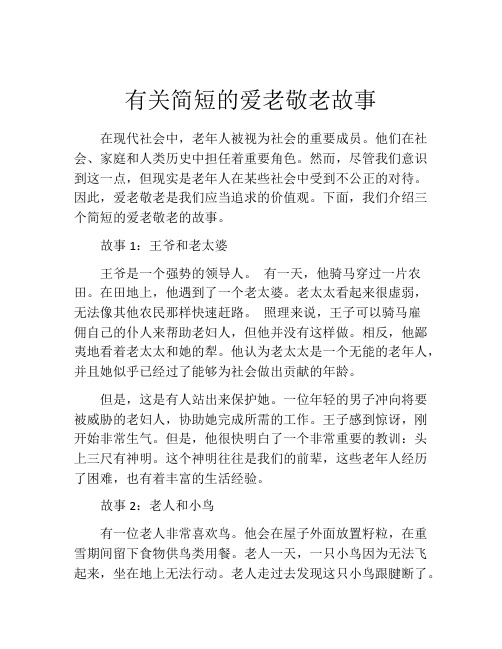 有关简短的爱老敬老故事

在现代社会中，老年人被视为社会的重要成员。他们在社会、家庭和人类历史中担任着重要角色。然而，尽管我们意识到这一点，但现实是老年人在某些社会中受到不公正的对待。因此，爱老敬老是我们应当追求的价值观。下面，我们介绍三个简短的爱老敬老的故事。

故事 1：王爷和老太婆

王爷是一个强势的领导人。 有一天，他骑马穿过一片农田。在田地上，他遇到了一个老太婆。老太太看起来很虚弱，无法像其他农民那样快速赶路。 照理来说，王子可以骑马雇佣自己的仆人来帮助老妇人，但他并没有这样做。相反，他鄙夷地看着老太太和她的犁。他认为老太太是一个无能的老年人，并且她似乎已经过了能够为社会做出贡献的年龄。

但是，这是有人站出来保护她。一位年轻的男子冲向将要被威胁的老妇人，协助她完成所需的工作。王子感到惊讶，刚开始非常生气。但是，他很快明白了一个非常重要的教训：头上三尺有神明。这个神明往往是我们的前辈，这些老年人经历了困难，也有着丰富的生活经验。

故事 2：老人和小鸟

有一位老人非常喜欢鸟。他会在屋子外面放置籽粒，在重雪期间留下食物供鸟类用餐。老人一天，一只小鸟因为无法飞起来，坐在地上无法行动。老人走过去发现这只小鸟跟腱断了。